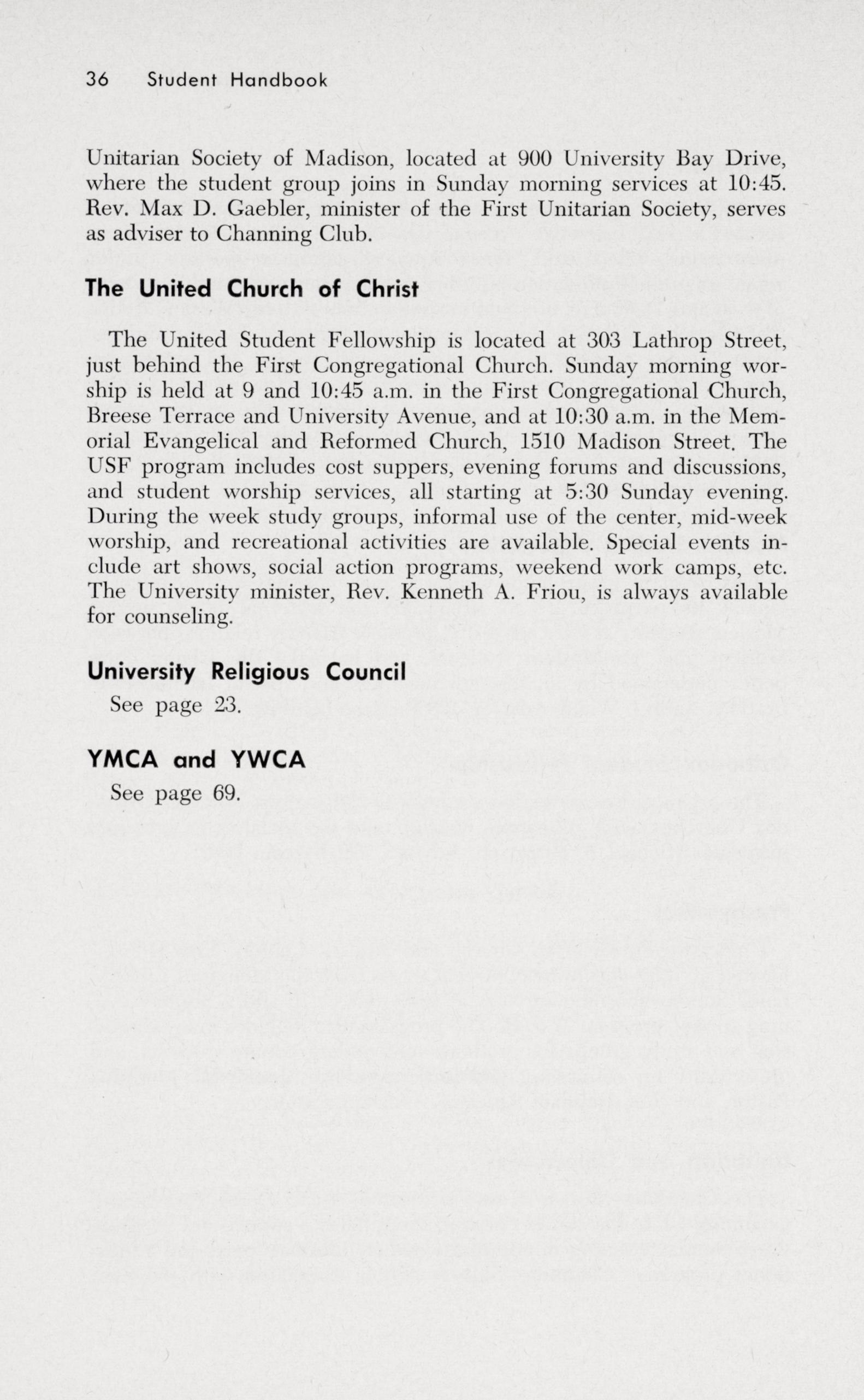 36 Student Handbook

Unitarian Society of Madison, located at 900 University Bay Drive, where the student group joins in Sunday morning services at 10:45. Rev. Max D. Gaebler, minister of the First Unitarian Society, serves as adviser to Channing Club.

The United Church of Christ

The United Student Fellowship is located at 303 Lathrop Street, just behind the First Congregational Church. Sunday morning worship is held at 9 and 10:45 a.m. in the First Congregational Church, Breese Terrace and University Avenue, and at 10:30 a.m. in the Memorial Evangelical and Reformed Church, 1510 Madison Street. The USF program includes cost suppers, evening forums and discussions, and student worship services, all starting at 5:30 Sunday evening. During the week study groups, informal use of the center, mid-week worship, and recreational activities are available. Special events include art shows, social action programs, weekend work camps, etc. The University minister, Rev. Kenneth A. Friou, is always available for counseling.

University Religious Council
See page 23.

YMCA and YWCA
See page 69.